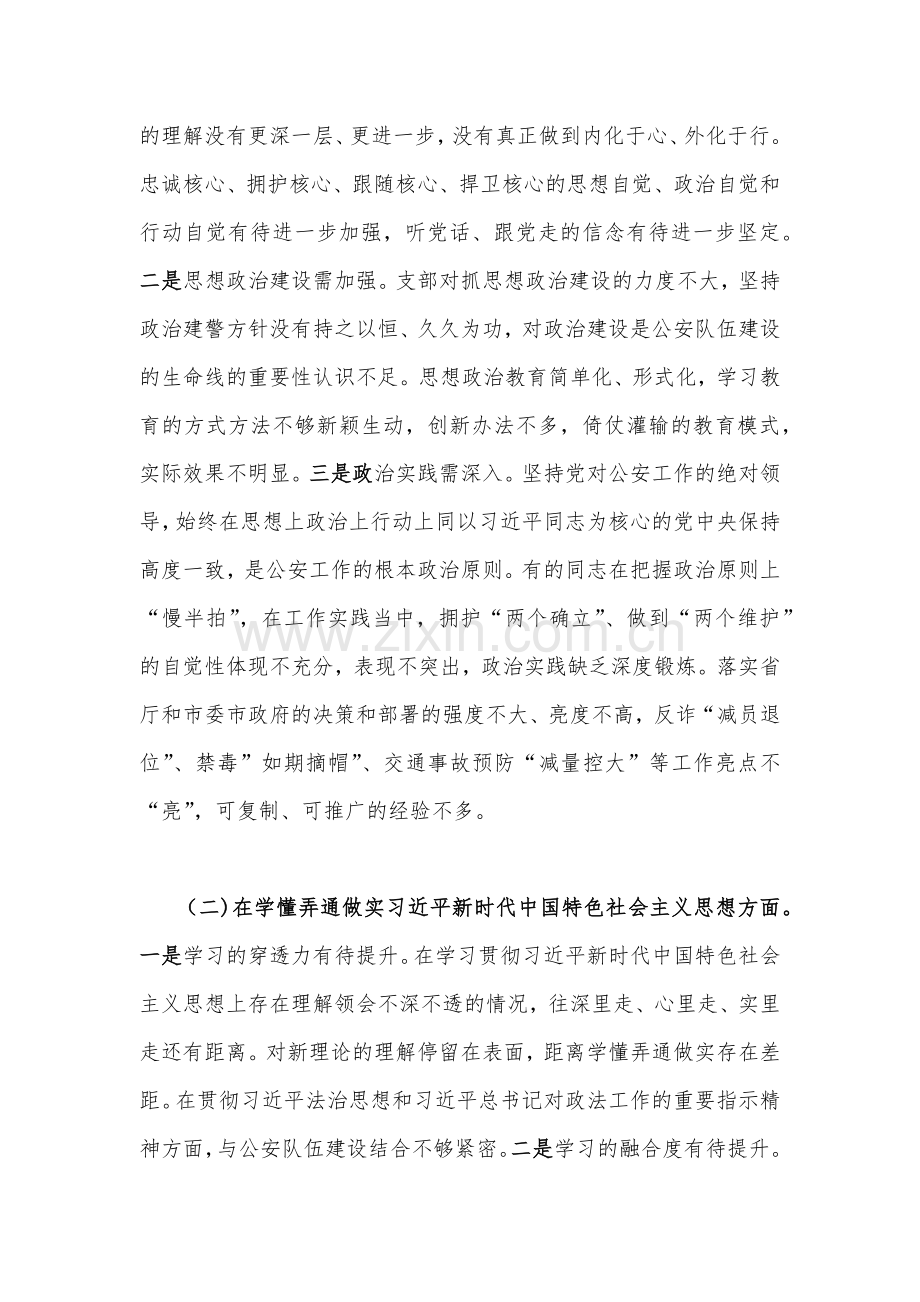 的理解没有更深一层、更进一步，没有真正做到内化于心、外化于行。忠诚核心、拥护核心、跟随核心、捍卫核心的思想自觉、政治自觉和行动自觉有待进一步加强，听党话、跟党走的信念有待进一步坚定。二是思想政治建设需加强。支部对抓思想政治建设的力度不大，坚持政治建警方针没有持之以恒、久久为功，对政治建设是公安队伍建设的生命线的重要性认识不足。思想政治教育简单化、形式化，学习教育的方式方法不够新颖生动，创新办法不多，倚仗灌输的教育模式，实际效果不明显。三是政治实践需深入。坚持党对公安工作的绝对领导，始终在思想上政治上行动上同以习近平同志为核心的党中央保持高度一致，是公安工作的根本政治原则。有的同志在把握政治原则上“慢半拍”，在工作实践当中，拥护“两个确立”、做到“两个维护”的自觉性体现不充分，表现不突出，政治实践缺乏深度锻炼。落实省厅和市委市政府的决策和部署的强度不大、亮度不高，反诈“减员退位”、禁毒”如期摘帽”、交通事故预防“减量控大”等工作亮点不“亮”，可复制、可推广的经验不多。

（二）在学懂弄通做实习近平新时代中国特色社会主义思想方面。一是学习的穿透力有待提升。在学习贯彻习近平新时代中国特色社会主义思想上存在理解领会不深不透的情况，往深里走、心里走、实里走还有距离。对新理论的理解停留在表面，距离学懂弄通做实存在差距。在贯彻习近平法治思想和习近平总书记对政法工作的重要指示精神方面，与公安队伍建设结合不够紧密。二是学习的融合度有待提升。

www.zixin.com.cn